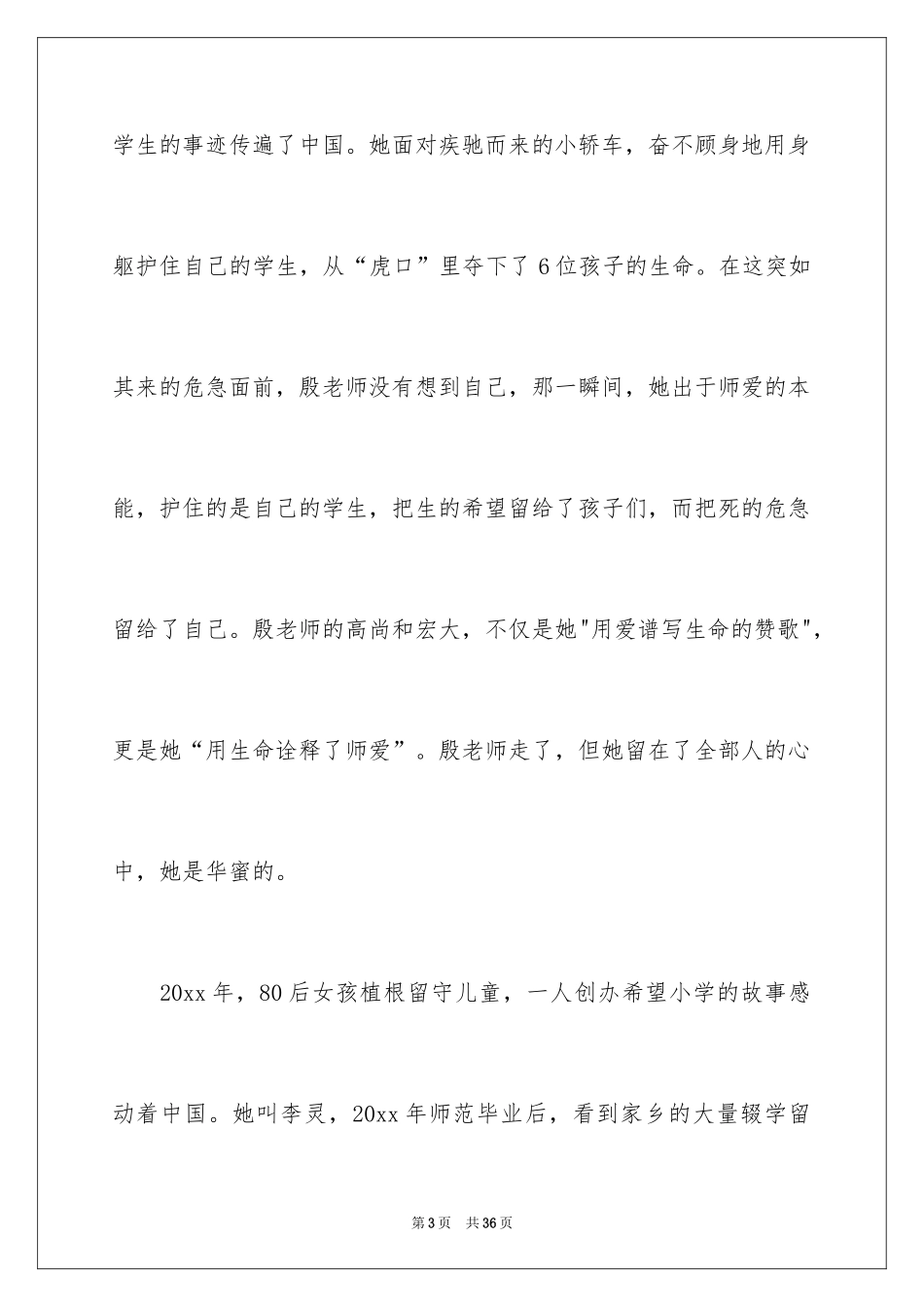 学生的事迹传遍了中国。她面对疾驰而来的小轿车，奋不顾身地用身躯护住自己的学生，从“虎口”里夺下了6位孩子的生命。在这突如其来的危急面前，殷老师没有想到自己，那一瞬间，她出于师爱的本能，护住的是自己的学生，把生的希望留给了孩子们，而把死的危急留给了自己。殷老师的高尚和宏大，不仅是她"用爱谱写生命的赞歌"，更是她“用生命诠释了师爱”。殷老师走了，但她留在了全部人的心中，她是华蜜的。

20xx年，80后女孩植根留守儿童，一人创办希望小学的故事感动着中国。她叫李灵，20xx年师范毕业后，看到家乡的大量辍学留

第3页 共36页